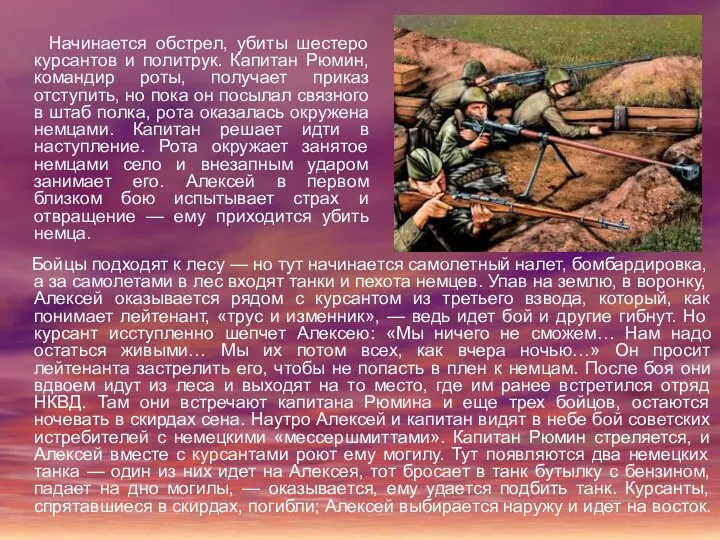 Начинается обстрел, убиты шестеро курсантов и политрук. Капитан Рюмин, командир роты, получает приказ отступить, но пока он посылал связного в штаб полка, рота оказалась окружена немцами. Капитан решает идти в наступление. Рота окружает занятое немцами село и внезапным ударом занимает его. Алексей в первом близком бою испытывает страх и отвращение — ему приходится убить немца.

Бойцы подходят к лесу — но тут начинается самолетный налет, бомбардировка, а за самолетами в лес входят танки и пехота немцев. Упав на землю, в воронку, Алексей оказывается рядом с курсантом из третьего взвода, который, как понимает лейтенант, «трус и изменник», — ведь идет бой и другие гибнут. Но курсант исступленно шепчет Алексею: «Мы ничего не сможем… Нам надо остаться живыми… Мы их потом всех, как вчера ночью…» Он просит лейтенанта застрелить его, чтобы не попасть в плен к немцам. После боя они вдвоем идут из леса и выходят на то место, где им ранее встретился отряд НКВД. Там они встречают капитана Рюмина и еще трех бойцов, остаются ночевать в скирдах сена. Наутро Алексей и капитан видят в небе бой советских истребителей с немецкими «мессершмиттами». Капитан Рюмин стреляется, и Алексей вместе с курсантами роют ему могилу. Тут появляются два немецких танка — один из них идет на Алексея, тот бросает в танк бутылку с бензином, падает на дно могилы, — оказывается, ему удается подбить танк. Курсанты, спрятавшиеся в скирдах, погибли; Алексей выбирается наружу и идет на восток.